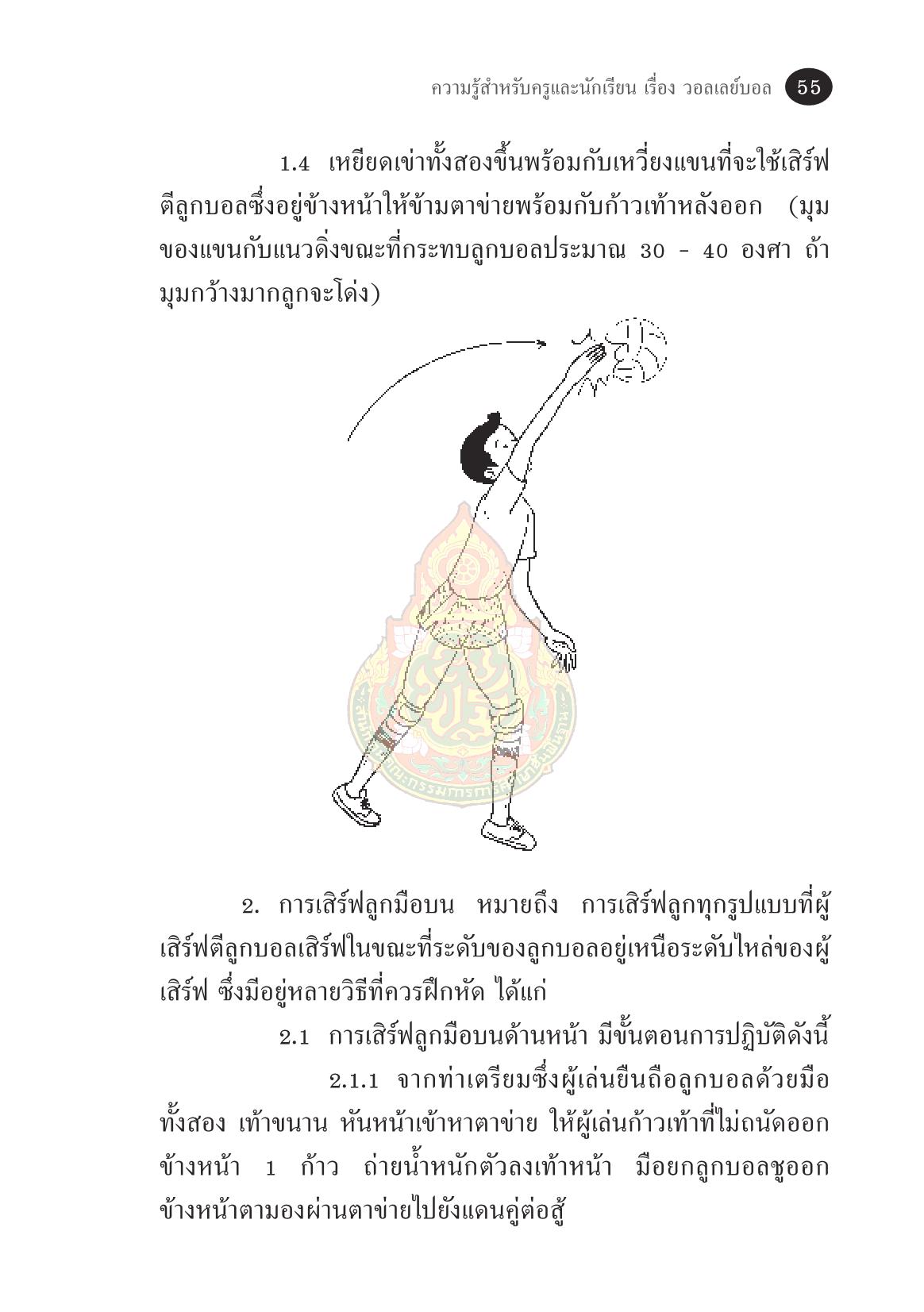 ความรู้สำหรับครูและนักเรียน เรื่อง วอลเลย์บอล 55

1.4 เหยียดเข่าทั้งสองขึ้นพร้อมกับเหวี่ยงแขนที่จะใช้เสิร์ฟตีลูกบอลซึ่งอยู่ข้างหน้าให้ข้ามตาข่ายพร้อมกับก้าวเท้าหลังออก (มุมของแขนกับแนวดิ่งขณะที่กระทบลูกบอลประมาณ 30 - 40 องศา ถ้ามุมกว้างมากลูกจะโด่ง)

2. การเสิร์ฟลูกมือบน หมายถึง การเสิร์ฟลูกทุกรูปแบบที่ผู้เสิร์ฟตีลูกบอลเสิร์ฟในขณะที่ระดับของลูกบอลอยู่เหนือระดับไหล่ของผู้เสิร์ฟ ซึ่งมีอยู่หลายวิธีที่ควรฝึกหัด ได้แก่

2.1 การเสิร์ฟลูกมือบนด้านหน้า มีขั้นตอนการปฏิบัติดังนี้

2.1.1 จากท่าเตรียมซึ่งผู้เล่นยืนถือลูกบอลด้วยมือทั้งสอง เท้าขนาน หันหน้าเข้าหาตาข่าย ให้ผู้เล่นก้าวเท้าที่ไม่ถนัดออกข้างหน้า 1 ก้าว ถ่ายน้ำหนักตัวลงเท้าหน้า มือยกลูกบอลชูออกข้างหน้าตามองผ่านตาข่ายไปยังแดนคู่ต่อสู้